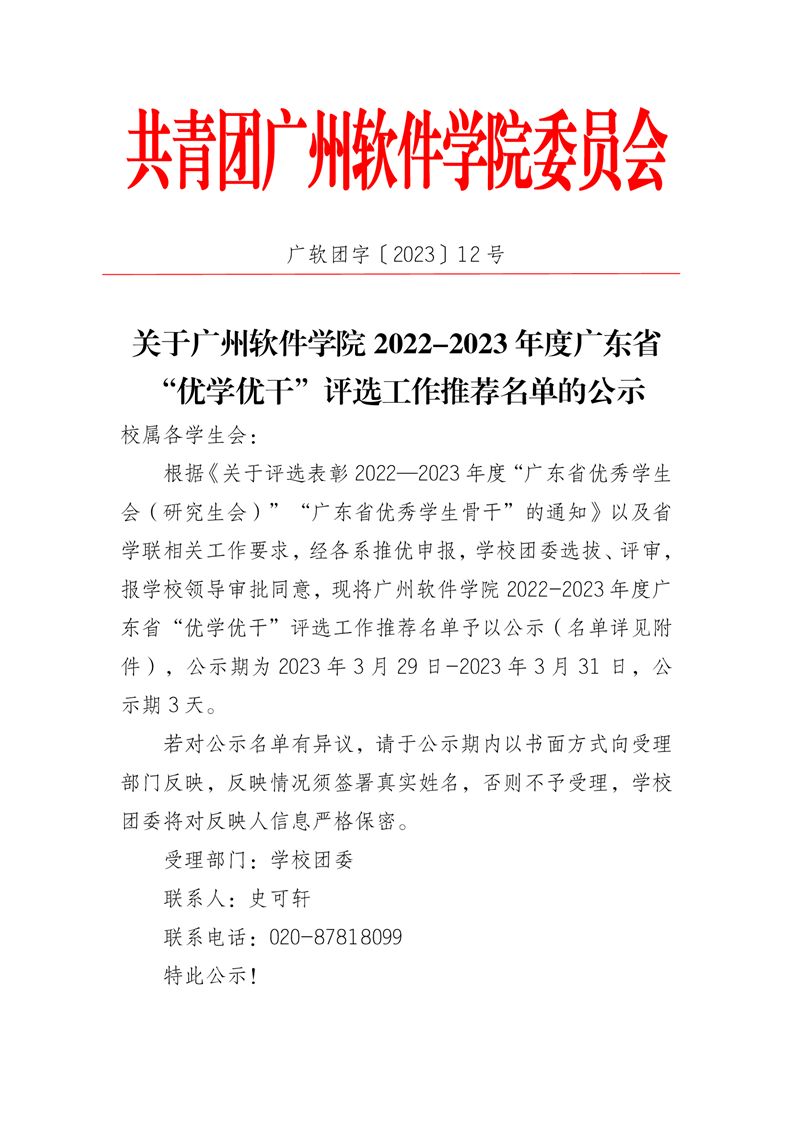 共青团广州软件学院委员会

广软团字〔2023〕12号

关于广州软件学院2022-2023年度广东省“优学优干”评选工作推荐名单的公示

校属各学生会：

根据《关于评选表彰2022—2023年度“广东省优秀学生会（研究生会）”“广东省优秀学生骨干”的通知》以及省学联相关工作要求，经各系推优申报，学校团委选拔、评审，报学校领导审批同意，现将广州软件学院2022-2023年度广东省“优学优干”评选工作推荐名单予以公示（名单详见附件），公示期为2023年3月29日-2023年3月31日，公示期3天。

若对公示名单有异议，请于公示期内以书面方式向受理部门反映，反映情况须签署真实姓名，否则不予受理，学校团委将对反映人信息严格保密。

受理部门：学校团委

联系人：史可轩

联系电话：020-87818099

特此公示！